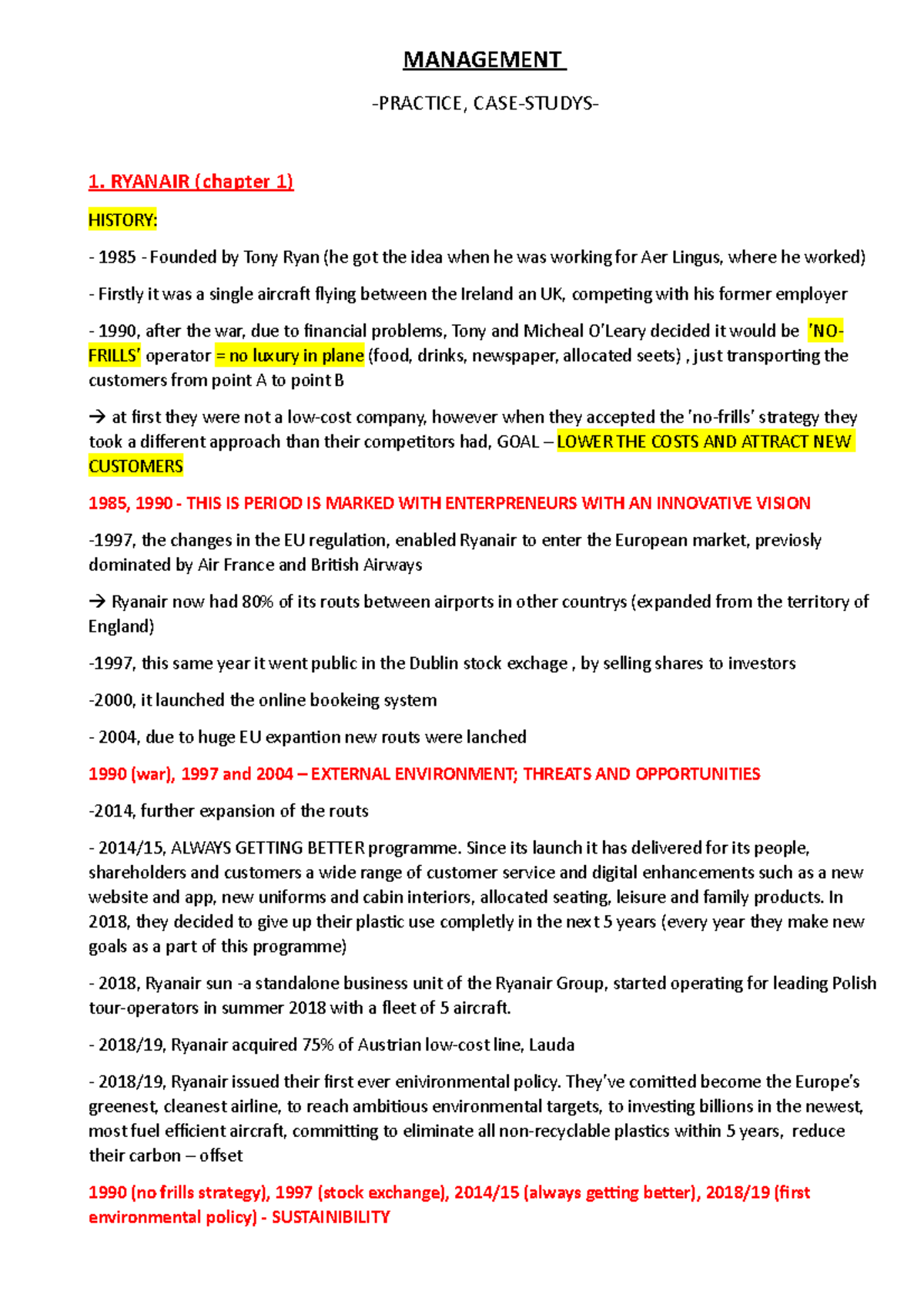 MANAGEMENT

-PRACTICE, CASE-STUDYS-

1. RYANAIR (chapter 1)

HISTORY:

- 1985 - Founded by Tony Ryan (he got the idea when he was working for Aer Lingus, where he worked)

- Firstly it was a single aircraft flying between the Ireland an UK, competing with his former employer

- 1990, after the war, due to financial problems, Tony and Micheal O'Leary decided it would be 'NO-FRILLS' operator = no luxury in plane (food, drinks, newspaper, allocated seets) , just transporting the customers from point A to point B

→ at first they were not a low-cost company, however when they accepted the 'no-frills' strategy they took a different approach than their competitors had, GOAL – LOWER THE COSTS AND ATTRACT NEW CUSTOMERS

1985, 1990 - THIS IS PERIOD IS MARKED WITH ENTERPRENEURS WITH AN INNOVATIVE VISION

-1997, the changes in the EU regulation, enabled Ryanair to enter the European market, previosly dominated by Air France and British Airways

→ Ryanair now had 80% of its routs between airports in other countrys (expanded from the territory of England)

-1997, this same year it went public in the Dublin stock exchage , by selling shares to investors

-2000, it launched the online bookeing system

- 2004, due to huge EU expantion new routs were lanched

1990 (war), 1997 and 2004 – EXTERNAL ENVIRONMENT; THREATS AND OPPORTUNITIES

-2014, further expansion of the routs

- 2014/15, ALWAYS GETTING BETTER programme. Since its launch it has delivered for its people, shareholders and customers a wide range of customer service and digital enhancements such as a new website and app, new uniforms and cabin interiors, allocated seating, leisure and family products. In 2018, they decided to give up their plastic use completly in the next 5 years (every year they make new goals as a part of this programme)

- 2018, Ryanair sun -a standalone business unit of the Ryanair Group, started operating for leading Polish tour-operators in summer 2018 with a fleet of 5 aircraft.

- 2018/19, Ryanair acquired 75% of Austrian low-cost line, Lauda

- 2018/19, Ryanair issued their first ever enivironmental policy. They've comitted become the Europe's greenest, cleanest airline, to reach ambitious environmental targets, to investing billions in the newest, most fuel efficient aircraft, committing to eliminate all non-recyclable plastics within 5 years, reduce their carbon – offset

1990 (no frills strategy), 1997 (stock exchange), 2014/15 (always getting better), 2018/19 (first environmental policy) - SUSTAINIBILITY